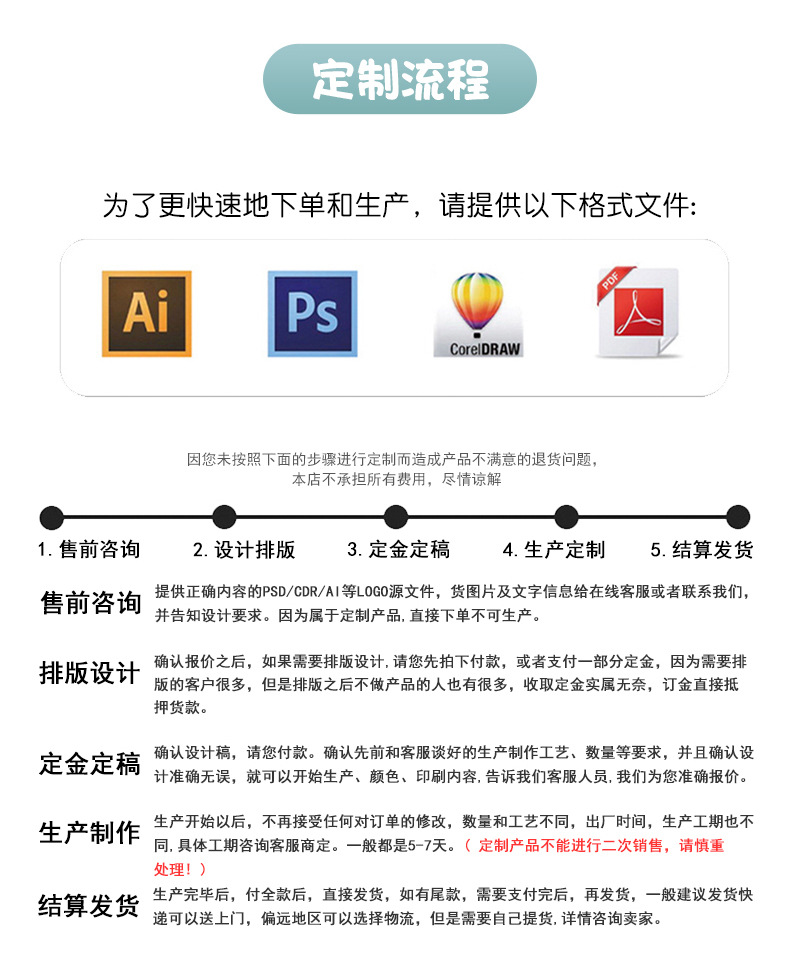 定制流程

为了更快速地下单和生产，请提供以下格式文件:

Ai

Ps

CorelDRAW

PDF

因您未按照下面的步骤进行定制而造成产品不满意的退货问题，
本店不承担所有费用，尽情谅解

1.售前咨询 2.设计排版 3.定金定稿 4.生产定制 5.结算发货

售前咨询
提供正确内容的PSD/CDR/AI等LOGO源文件，货图片及文字信息给在线客服或者联系我们，并告知设计要求。因为属于定制产品,直接下单不可生产。

排版设计
确认报价之后，如果需要排版设计,请您先拍下付款，或者支付一部分定金，因为需要排版的客户很多，但是排版之后不做产品的人也有很多，收取定金实属无奈，订金直接抵押货款。

定金定稿
确认设计稿，请您付款。确认先前和客服谈好的生产制作工艺、数量等要求，并且确认设计准确无误，就可以开始生产、颜色、印刷内容,告诉我们客服人员,我们为您准确报价。

生产制作
生产开始以后，不再接受任何对订单的修改，数量和工艺不同，出厂时间，生产工期也不同,具体工期咨询客服商定。一般都是5-7天。（定制产品不能进行二次销售，请慎重处理！）

结算发货
生产完毕后，付全款后，直接发货，如有尾款，需要支付完后，再发货，一般建议发货快递可以送上门，偏远地区可以选择物流，但是需要自己提货,详情咨询卖家。